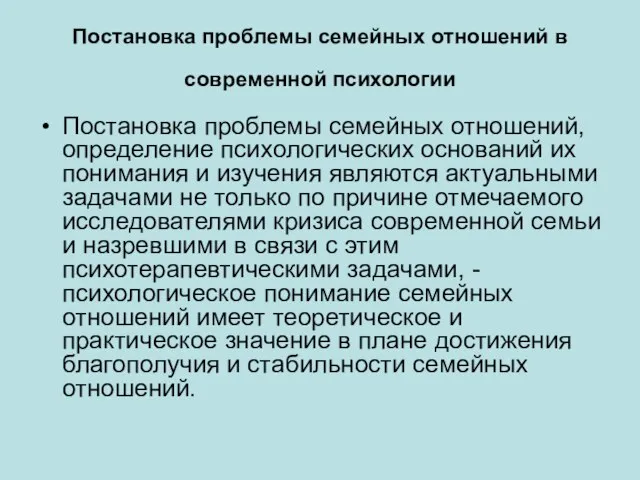 Постановка проблемы семейных отношений в современной психологии

• Постановка проблемы семейных отношений, определение психологических оснований их понимания и изучения являются актуальными задачами не только по причине отмечаемого исследователями кризиса современной семьи и назревшими в связи с этим психотерапевтическими задачами, - психологическое понимание семейных отношений имеет теоретическое и практическое значение в плане достижения благополучия и стабильности семейных отношений.